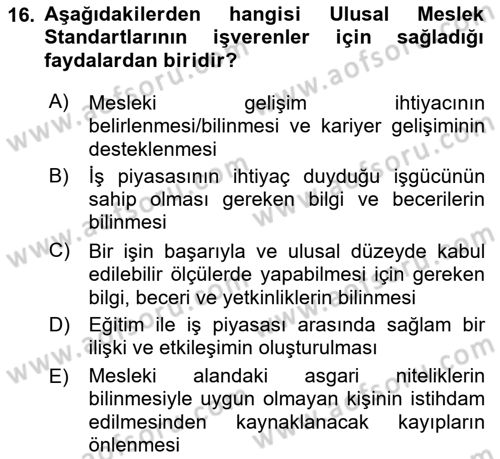 16. Aşağıdakilerden hangisi Ulusal Meslek Standartlarının işverenler için sağladığı faydalardan biridir?

A) Mesleki gelişim ihtiyacının belirlenmesi/bilinmesi ve kariyer gelişiminin desteklenmesi
B) İş piyasasının ihtiyaç duyduğu işgücünün sahip olması gereken bilgi ve becerilerin bilinmesi
C) Bir işin başarıyla ve ulusal düzeyde kabul edilebilir ölçülerde yapabilmesi için gereken bilgi, beceri ve yetkinliklerin bilinmesi
D) Eğitim ile iş piyasası arasında sağlam bir ilişki ve etkileşimin oluşturulması
E) Mesleki alandaki asgari niteliklerin bilinmesiyle uygun olmayan kişinin istihdam edilmesinden kaynaklanacak kayıpların önlenmesi

www.aofsoru.com